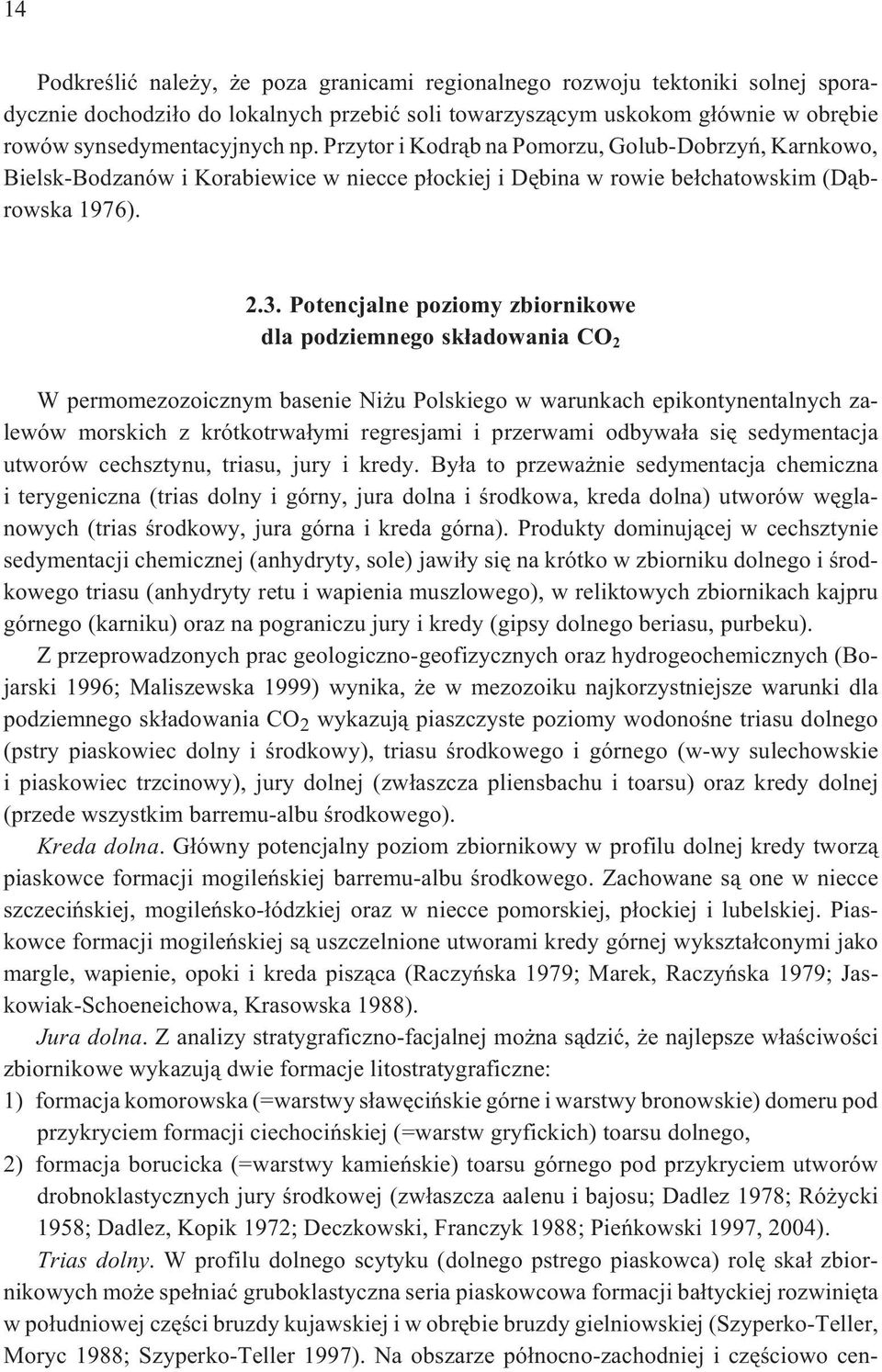 14

Podkreślić należy, że poza granicami regionalnego rozwoju tektoniki solnej sporadycznie dochodziło do lokalnych przebić soli towarzyszącym uskokom głównie w obrębie rowów synsedymentacyjnych np. Przytor i Kodrąb na Pomorzu, Golub-Dobrzyń, Karnkowo, Bielsk-Bodzanów i Korabiewice w niecce płockiej i Dębina w rowie bełchatowskim (Dąbrowska 1976).

2.3. Potencjalne poziomy zbiornikowe dla podziemnego składowania $CO_2$

W permomezozoicznym basenie Niżu Polskiego w warunkach epikontynentalnych zalewów morskich z krótkotrwałymi regresjami i przerwami odbywała się sedymentacja utworów cechsztynu, triasu, jury i kredy. Była to przeważnie sedymentacja chemiczna i terygeniczna (trias dolny i górny, jura dolna i środkowa, kreda dolna) utworów węglanowych (trias środkowy, jura górna i kreda górna). Produkty dominującej w cechsztynie sedymentacji chemicznej (anhydryty, sole) jawiły się na krótko w zbiorniku dolnego i środkowego triasu (anhydryty retu i wapienia muszlowego), w reliktowych zbiornikach kajpru górnego (karniku) oraz na pograniczu jury i kredy (gipsy dolnego beriasu, purbeku).

Z przeprowadzonych prac geologiczno-geofizycznych oraz hydrogeochemicznych (Bojarski 1996; Maliszewska 1999) wynika, że w mezozoiku najkorzystniejsze warunki dla podziemnego składowania $CO_2$ wykazują piaszczyste poziomy wodonośne triasu dolnego (pstry piaskowiec dolny i środkowy), triasu środkowego i górnego (w-wy sulechowskie i piaskowiec trzcinowy), jury dolnej (zwłaszcza pliensbachu i toarsu) oraz kredy dolnej (przede wszystkim barremu-albu środkowego).

Kreda dolna. Główny potencjalny poziom zbiornikowy w profilu dolnej kredy tworzą piaskowce formacji mogileńskiej barremu-albu środkowego. Zachowane są one w niecce szczecińskiej, mogileńsko-łódzkiej oraz w niecce pomorskiej, płockiej i lubelskiej. Piaskowce formacji mogileńskiej są uszczelnione utworami kredy górnej wykształconymi jako margle, wapienie, opoki i kreda pisząca (Raczyńska 1979; Marek, Raczyńska 1979; Jaskowiak-Schoeneichowa, Krasowska 1988).

Jura dolna. Z analizy stratygraficzno-facjalnej można sądzić, że najlepsze właściwości zbiornikowe wykazują dwie formacje litostratygraficzne:
1) formacja komorowska (=warstwy sławęcińskie górne i warstwy bronowskie) domeru pod przykryciem formacji ciechocińskiej (=warstw gryfickich) toarsu dolnego,
2) formacja borucicka (=warstwy kamieńskie) toarsu górnego pod przykryciem utworów drobnoklastycznych jury środkowej (zwłaszcza aalenu i bajosu; Dadlez 1978; Różycki 1958; Dadlez, Kopik 1972; Deczkowski, Franczyk 1988; Pieńkowski 1997, 2004).

Trias dolny. W profilu dolnego scytyku (dolnego pstrego piaskowca) rolę skał zbiornikowych może spełniać gruboklastyczna seria piaskowcowa formacji bałtyckiej rozwinięta w południowej części bruzdy kujawskiej i w obrębie bruzdy gielniowskiej (Szyperko-Teller, Moryc 1988; Szyperko-Teller 1997). Na obszarze północno-zachodniej i częściowo cen-